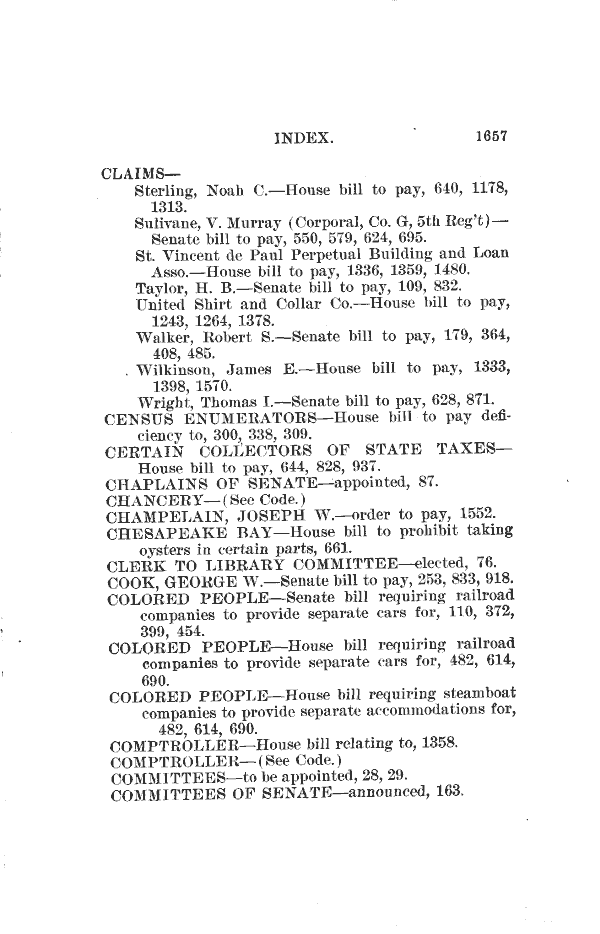 INDEX. 1657

CLAIMS—

Sterling, Noah C.—House bill to pay, 640, 1178, 1313.

Sulivane, V. Murray (Corporal, Co. G, 5th Reg't)—Senate bill to pay, 550, 579, 624, 695.

St. Vincent de Paul Perpetual Building and Loan Asso.—House bill to pay, 1336, 1359, 1480.

Taylor, H. B.—Senate bill to pay, 109, 832.

United Shirt and Collar Co.—House bill to pay, 1243, 1264, 1378.

Walker, Robert S.—Senate bill to pay, 179, 364, 408, 485.

Wilkinson, James E.—House bill to pay, 1333, 1398, 1570.

Wright, Thomas I.—Senate bill to pay, 628, 871.

CENSUS ENUMERATORS—House bill to pay deficiency to, 300, 338, 309.

CERTAIN COLLECTORS OF STATE TAXES—House bill to pay, 644, 828, 937.

CHAPLAINS OF SENATE—appointed, 87.

CHANCERY—(See Code.)

CHAMPELAIN, JOSEPH W.—order to pay, 1552.

CHESAPEAKE BAY—House bill to prohibit taking oysters in certain parts, 661.

CLERK TO LIBRARY COMMITTEE—elected, 76.

COOK, GEORGE W.—Senate bill to pay, 253, 833, 918.

COLORED PEOPLE—Senate bill requiring railroad companies to provide separate cars for, 110, 372, 399, 454.

COLORED PEOPLE—House bill requiring railroad companies to provide separate cars for, 482, 614, 690.

COLORED PEOPLE—House bill requiring steamboat companies to provide separate accommodations for, 482, 614, 690.

COMPTROLLER—House bill relating to, 1358.

COMPTROLLER—(See Code.)

COMMITTEES—to be appointed, 28, 29.

COMMITTEES OF SENATE—announced, 163.